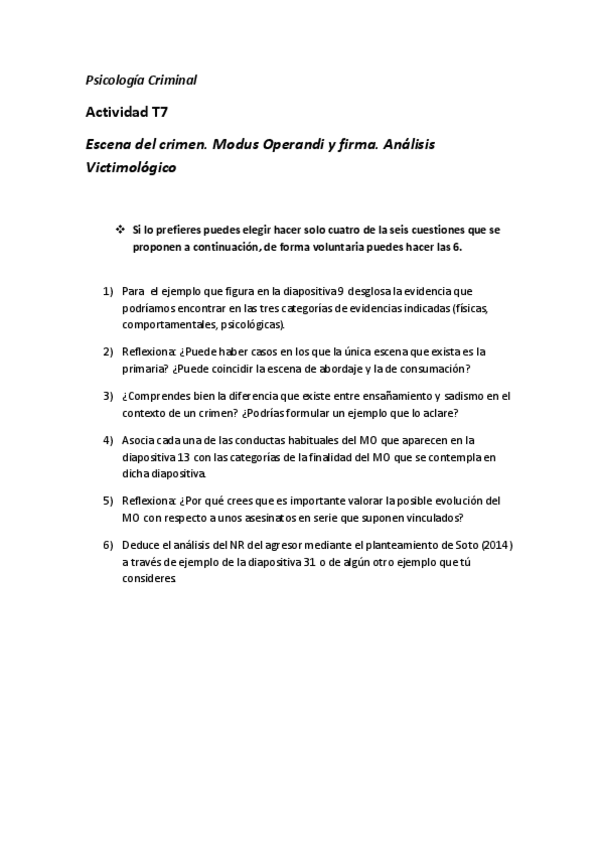 Psicología Criminal

Actividad T7

Escena del crimen. Modus Operandi y firma. Análisis Victimológico

❖ Si lo prefieres puedes elegir hacer solo cuatro de la seis cuestiones que se proponen a continuación, de forma voluntaria puedes hacer las 6.

1) Para el ejemplo que figura en la diapositiva 9 desglosa la evidencia que podríamos encontrar en las tres categorías de evidencias indicadas (físicas, comportamentales, psicológicas).

2) Reflexiona: ¿Puede haber casos en los que la única escena que exista es la primaria? ¿Puede coincidir la escena de abordaje y la de consumación?

3) ¿Comprendes bien la diferencia que existe entre ensañamiento y sadismo en el contexto de un crimen? ¿Podrías formular un ejemplo que lo aclare?

4) Asocia cada una de las conductas habituales del MO que aparecen en la diapositiva 13 con las categorías de la finalidad del MO que se contempla en dicha diapositiva.

5) Reflexiona: ¿Por qué crees que es importante valorar la posible evolución del MO con respecto a unos asesinatos en serie que suponen vinculados?

6) Deduce el análisis del NR del agresor mediante el planteamiento de Soto (2014) a través de ejemplo de la diapositiva 31 o de algún otro ejemplo que tú consideres.